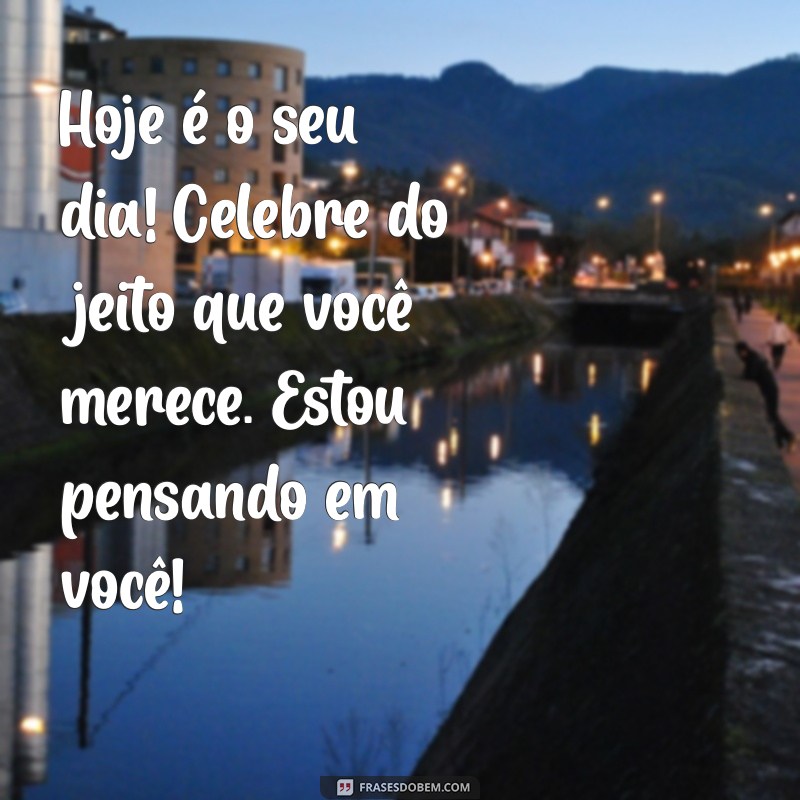 Hoje é o seu dia! Celebre do jeito que você merece. Estou pensando em você!

FRASESDOBEM.COM